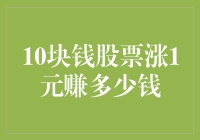 10块钱股票涨1元赚多少钱